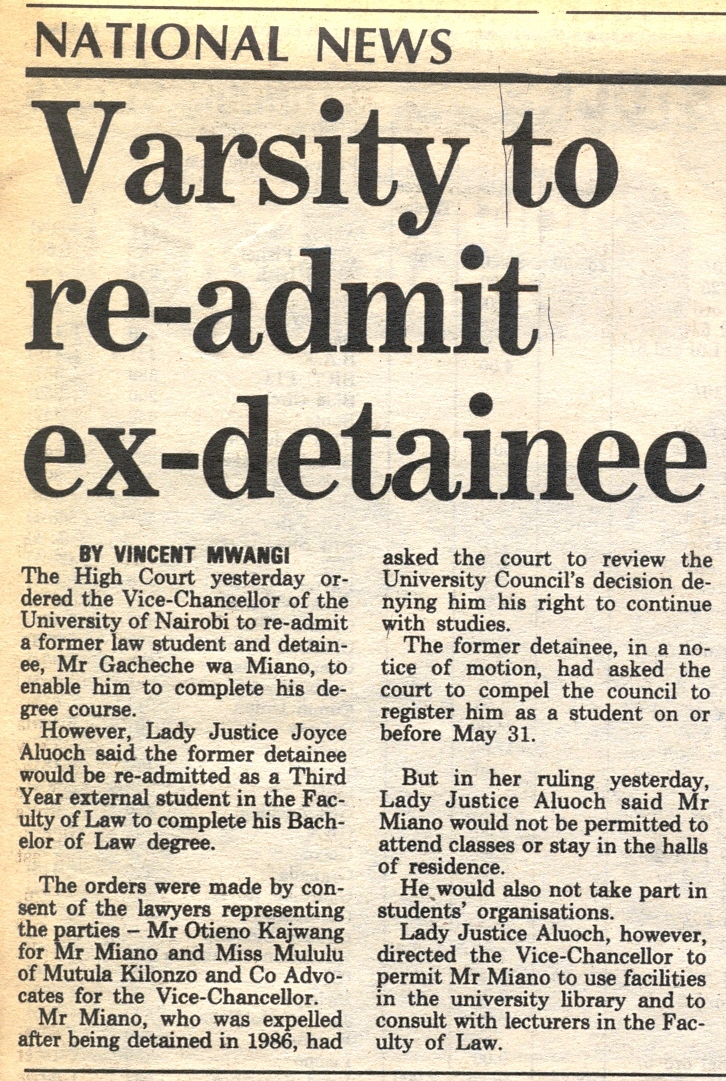 NATIONAL NEWS

Varsity to re-admit ex-detainee

BY VINCENT MWANGI

The High Court yesterday ordered the Vice-Chancellor of the University of Nairobi to re-admit a former law student and detainee, Mr Gacheche wa Miano, to enable him to complete his degree course.

However, Lady Justice Joyce Aluoch said the former detainee would be re-admitted as a Third Year external student in the Faculty of Law to complete his Bachelor of Law degree.

The orders were made by consent of the lawyers representing the parties – Mr Otieno Kajwang for Mr Miano and Miss Mululu of Mutula Kilonzo and Co Advocates for the Vice-Chancellor.

Mr Miano, who was expelled after being detained in 1986, had asked the court to review the University Council's decision denying him his right to continue with studies.

The former detainee, in a notice of motion, had asked the court to compel the council to register him as a student on or before May 31.

But in her ruling yesterday, Lady Justice Aluoch said Mr Miano would not be permitted to attend classes or stay in the halls of residence.

He would also not take part in students' organisations.

Lady Justice Aluoch, however, directed the Vice-Chancellor to permit Mr Miano to use facilities in the university library and to consult with lecturers in the Faculty of Law.